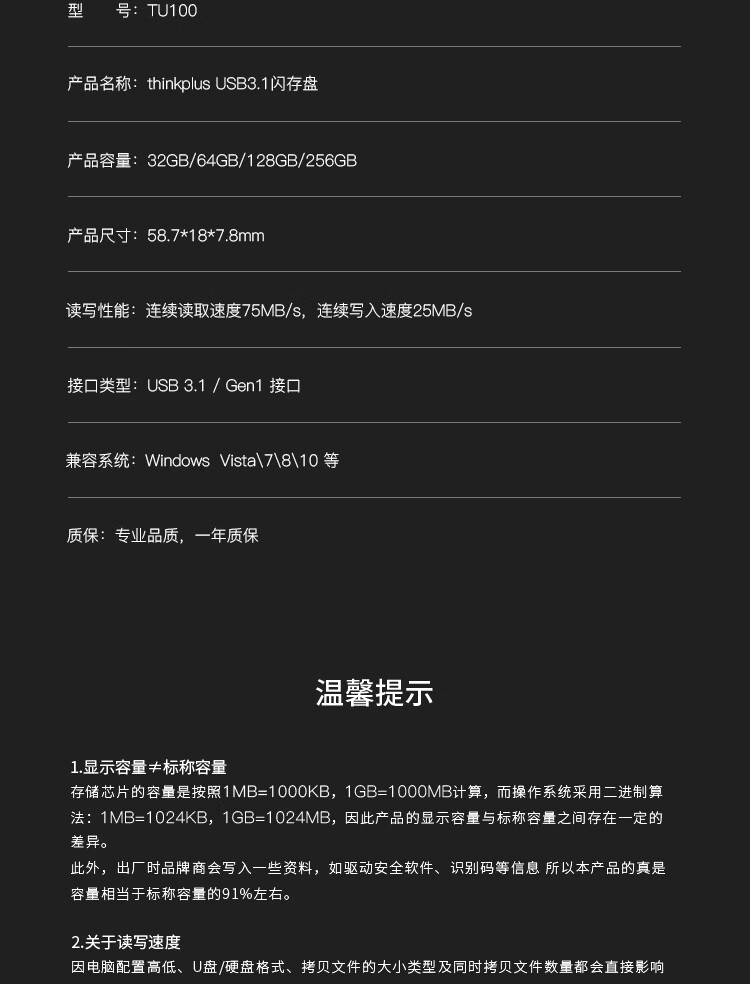 型　　号：TU100

产品名称：thinkplus USB3.1闪存盘

产品容量：32GB/64GB/128GB/256GB

产品尺寸：58.7*18*7.8mm

读写性能：连续读取速度75MB/s，连续写入速度25MB/s

接口类型：USB 3.1 / Gen1 接口

兼容系统：Windows Vista\7\8\10 等

质保：专业品质，一年质保

温馨提示

1.显示容量≠标称容量
存储芯片的容量是按照1MB=1000KB，1GB=1000MB计算，而操作系统采用二进制算法：1MB=1024KB，1GB=1024MB，因此产品的显示容量与标称容量之间存在一定的差异。
此外，出厂时品牌商会写入一些资料，如驱动安全软件、识别码等信息 所以本产品的真是容量相当于标称容量的91%左右。

2.关于读写速度
因电脑配置高低、U盘/硬盘格式、拷贝文件的大小类型及同时拷贝文件数量都会直接影响